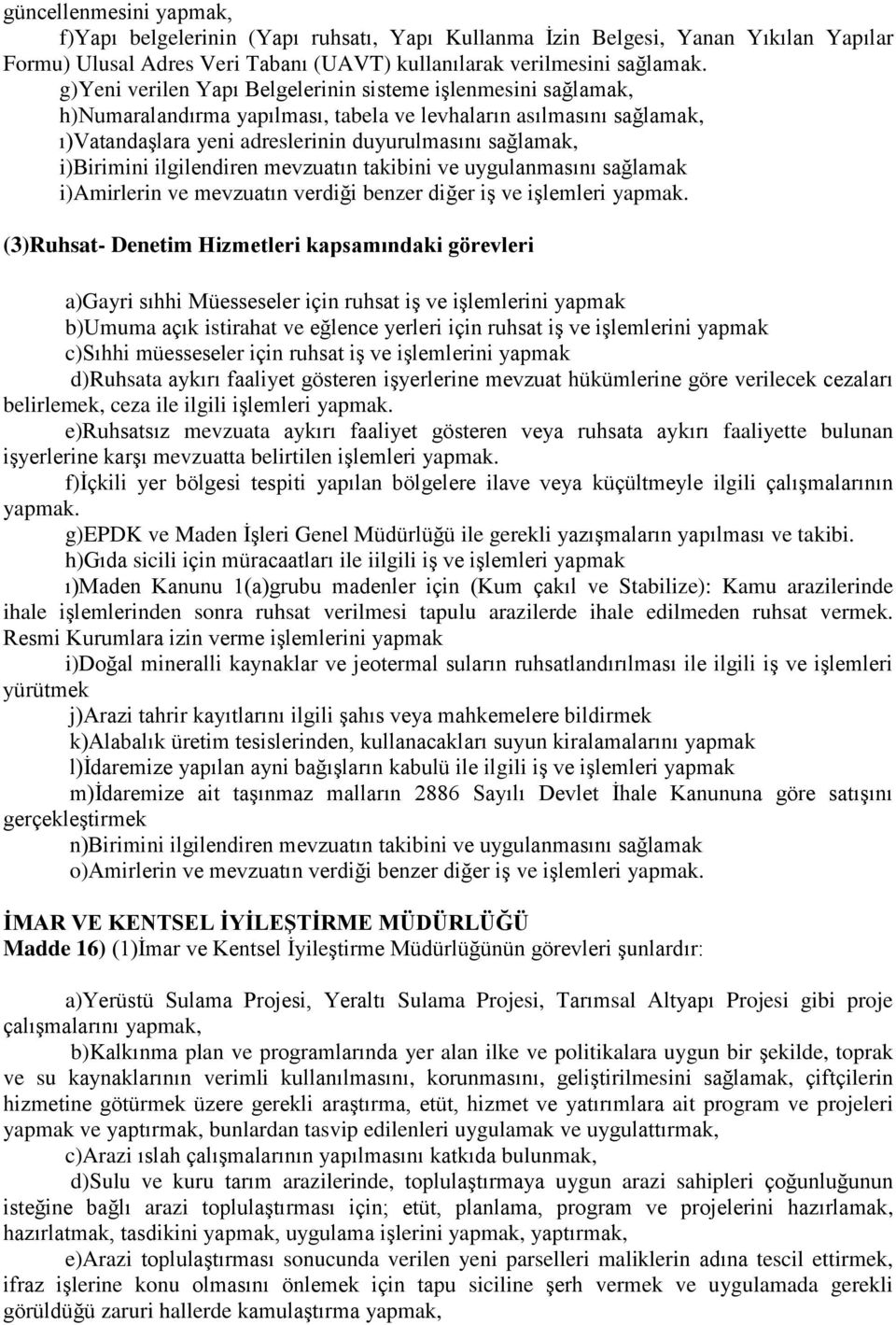 güncellenmesini yapmak,

f)Yapı belgelerinin (Yapı ruhsatı, Yapı Kullanma İzin Belgesi, Yanan Yıkılan Yapılar Formu) Ulusal Adres Veri Tabanı (UAVT) kullanılarak verilmesini sağlamak.

g)Yeni verilen Yapı Belgelerinin sisteme işlenmesini sağlamak,

h)Numaralandırma yapılması, tabela ve levhaların asılmasını sağlamak,

ı)Vatandaşlara yeni adreslerinin duyurulmasını sağlamak,

i)Birimini ilgilendiren mevzuatın takibini ve uygulanmasını sağlamak

i)Amirlerin ve mevzuatın verdiği benzer diğer iş ve işlemleri yapmak.

(3)Ruhsat- Denetim Hizmetleri kapsamındaki görevleri

a)Gayri sıhhi Müesseseler için ruhsat iş ve işlemlerini yapmak

b)Umuma açık istirahat ve eğlence yerleri için ruhsat iş ve işlemlerini yapmak

c)Sıhhi müesseseler için ruhsat iş ve işlemlerini yapmak

d)Ruhsata aykırı faaliyet gösteren işyerlerine mevzuat hükümlerine göre verilecek cezaları belirlemek, ceza ile ilgili işlemleri yapmak.

e)Ruhsatsız mevzuata aykırı faaliyet gösteren veya ruhsata aykırı faaliyette bulunan işyerlerine karşı mevzuatta belirtilen işlemleri yapmak.

f)İçkili yer bölgesi tespiti yapılan bölgelere ilave veya küçültmeyle ilgili çalışmalarının yapmak.

g)EPDK ve Maden İşleri Genel Müdürlüğü ile gerekli yazışmaların yapılması ve takibi.

h)Gıda sicili için müracaatları ile iilgili iş ve işlemleri yapmak

ı)Maden Kanunu 1(a)grubu madenler için (Kum çakıl ve Stabilize): Kamu arazilerinde ihale işlemlerinden sonra ruhsat verilmesi tapulu arazilerde ihale edilmeden ruhsat vermek. Resmi Kurumlara izin verme işlemlerini yapmak

i)Doğal mineralli kaynaklar ve jeotermal suların ruhsatlandırılması ile ilgili iş ve işlemleri yürütmek

j)Arazi tahrir kayıtlarını ilgili şahıs veya mahkemelere bildirmek

k)Alabalık üretim tesislerinden, kullanacakları suyun kiralamalarını yapmak

l)İdaremize yapılan ayni bağışların kabulü ile ilgili iş ve işlemleri yapmak

m)İdaremize ait taşınmaz malların 2886 Sayılı Devlet İhale Kanununa göre satışını gerçekleştirmek

n)Birimini ilgilendiren mevzuatın takibini ve uygulanmasını sağlamak

o)Amirlerin ve mevzuatın verdiği benzer diğer iş ve işlemleri yapmak.

İMAR VE KENTSEL İYİLEŞTİRME MÜDÜRLÜĞÜ
Madde 16) (1)İmar ve Kentsel İyileştirme Müdürlüğünün görevleri şunlardır:

a)Yerüstü Sulama Projesi, Yeraltı Sulama Projesi, Tarımsal Altyapı Projesi gibi proje çalışmalarını yapmak,

b)Kalkınma plan ve programlarında yer alan ilke ve politikalara uygun bir şekilde, toprak ve su kaynaklarının verimli kullanılmasını, korunmasını, geliştirilmesini sağlamak, çiftçilerin hizmetine götürmek üzere gerekli araştırma, etüt, hizmet ve yatırımlara ait program ve projeleri yapmak ve yaptırmak, bunlardan tasvip edilenleri uygulamak ve uygulattırmak,

c)Arazi ıslah çalışmalarının yapılmasını katkıda bulunmak,

d)Sulu ve kuru tarım arazilerinde, toplulaştırmaya uygun arazi sahipleri çoğunluğunun isteğine bağlı arazi toplulaştırması için; etüt, planlama, program ve projelerini hazırlamak, hazırlatmak, tasdikini yapmak, uygulama işlerini yapmak, yaptırmak,

e)Arazi toplulaştırması sonucunda verilen yeni parselleri maliklerin adına tescil ettirmek, ifraz işlerine konu olmasını önlemek için tapu siciline şerh vermek ve uygulamada gerekli görüldüğü zaruri hallerde kamulaştırma yapmak,